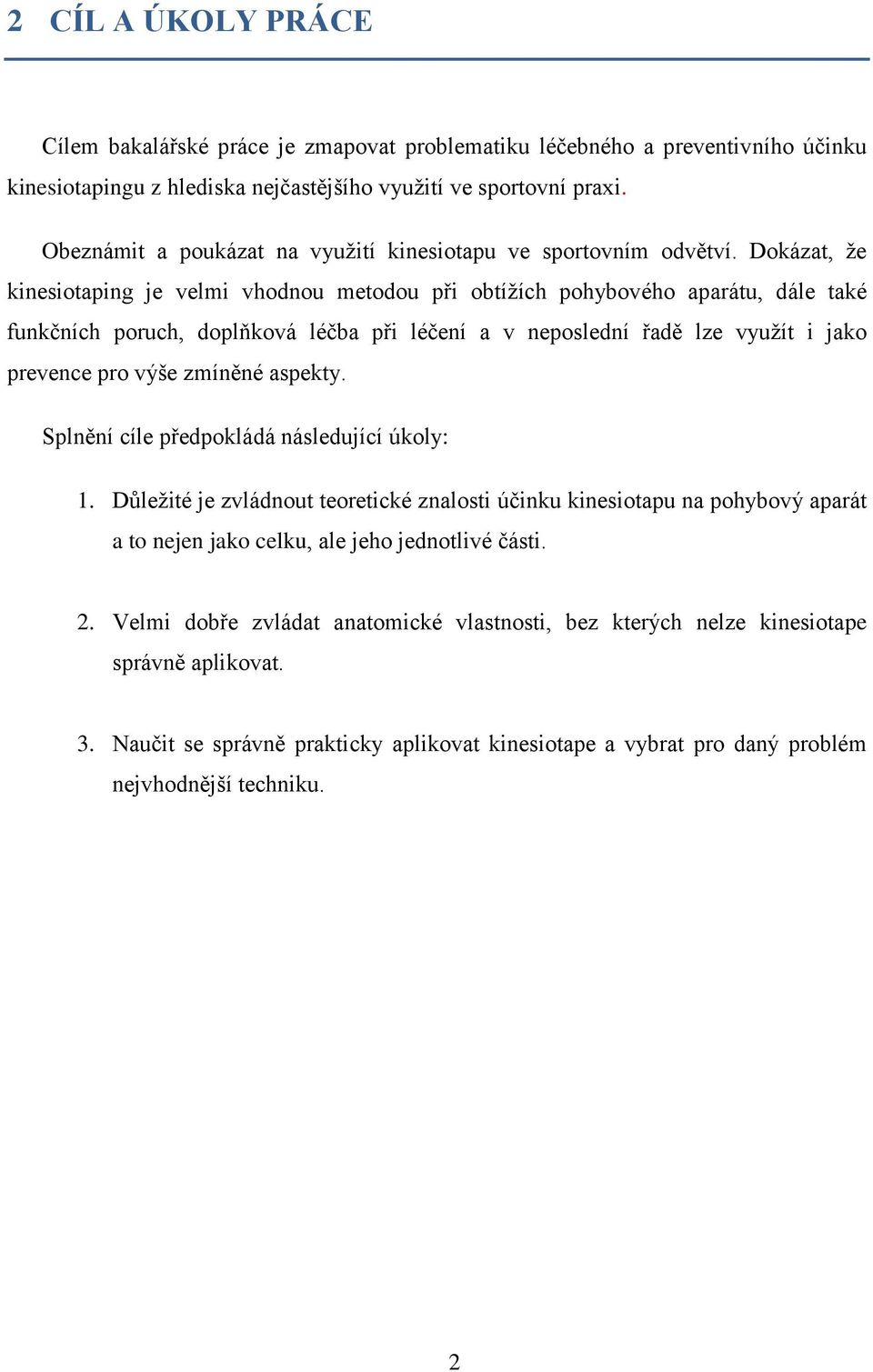 2 CÍL A ÚKOLY PRÁCE

Cílem bakalářské práce je zmapovat problematiku léčebného a preventivního účinku kinesiotapingu z hlediska nejčastějšího využití ve sportovní praxi.

Obeznámit a poukázat na využití kinesiotapu ve sportovním odvětví. Dokázat, že kinesiotaping je velmi vhodnou metodou při obtížích pohybového aparátu, dále také funkčních poruch, doplňková léčba při léčení a v neposlední řadě lze využít i jako prevence pro výše zmíněné aspekty.

Splnění cíle předpokládá následující úkoly:

1. Důležité je zvládnout teoretické znalosti účinku kinesiotapu na pohybový aparát a to nejen jako celku, ale jeho jednotlivé části.

2. Velmi dobře zvládat anatomické vlastnosti, bez kterých nelze kinesiotape správně aplikovat.

3. Naučit se správně prakticky aplikovat kinesiotape a vybrat pro daný problém nejvhodnější techniku.

2